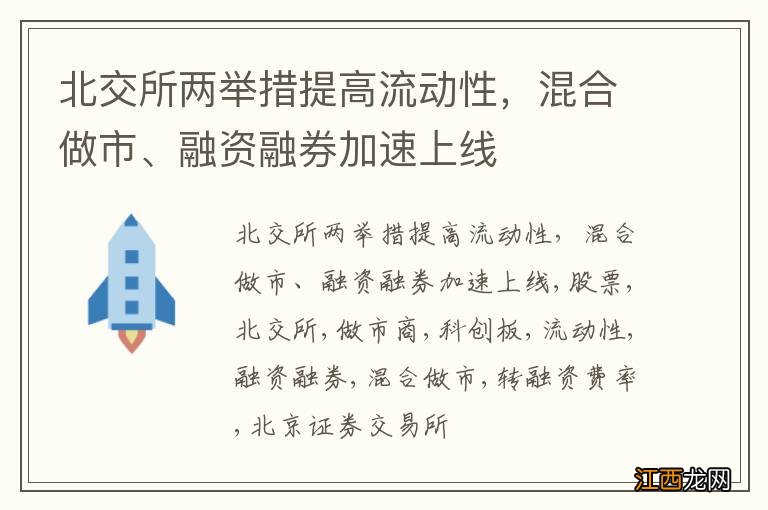 北交所两举措提高流动性，混合做市、融资融券加速上线

北交所两举措提高流动性，混合做市、融资融券加速上线,股票,北交所,做市商,科创板,流动性,融资融券,混合做市,转融资费率,北京证券交易所

江西龙网